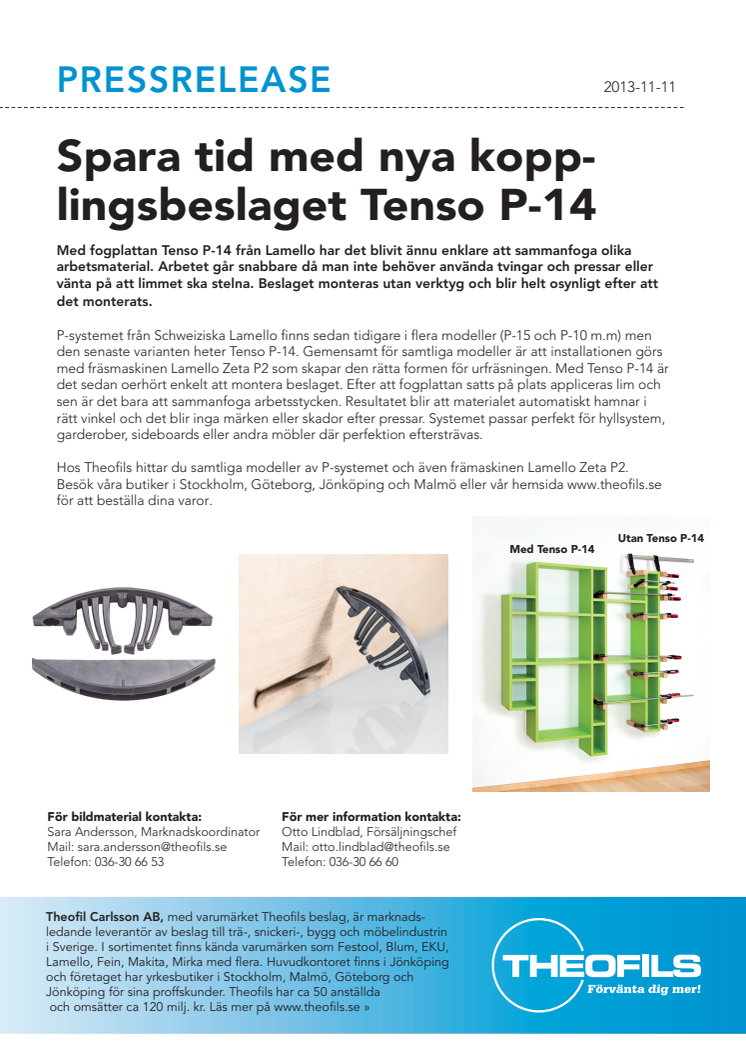 PRESSRELEASE

2013-11-11

Spara tid med nya kopplingsbeslaget Tenso P-14

Med fogplattan Tenso P-14 från Lamello har det blivit ännu enklare att sammanfoga olika arbetsmaterial. Arbetet går snabbare då man inte behöver använda tvingar och pressar eller vänta på att limmet ska stelna. Beslaget monteras utan verktyg och blir helt osynligt efter att det monterats.

P-systemet från Schweiziska Lamello finns sedan tidigare i flera modeller (P-15 och P-10 m.m) men den senaste varianten heter Tenso P-14. Gemensamt för samtliga modeller är att installationen görs med fräsmaskinen Lamello Zeta P2 som skapar den rätta formen för urfräsningen. Med Tenso P-14 är det sedan oerhört enkelt att montera beslaget. Efter att fogplattan satts på plats appliceras lim och sen är det bara att sammanfoga arbetsstycken. Resultatet blir att materialet automatiskt hamnar i rätt vinkel och det blir inga märken eller skador efter pressar. Systemet passar perfekt för hyllsystem, garderober, sideboards eller andra möbler där perfektion eftersträvas.

Hos Theofils hittar du samtliga modeller av P-systemet och även främaskinen Lamello Zeta P2. Besök våra butiker i Stockholm, Göteborg, Jönköping och Malmö eller vår hemsida www.theofils.se för att beställa dina varor.

Med Tenso P-14

Utan Tenso P-14

För bildmaterial kontakta:
Sara Andersson, Marknadskoordinator
Mail: sara.andersson@theofils.se
Telefon: 036-30 66 53

För mer information kontakta:
Otto Lindblad, Försäljningschef
Mail: otto.lindblad@theofils.se
Telefon: 036-30 66 60

Theofil Carlsson AB, med varumärket Theofils beslag, är marknadsledande leverantör av beslag till trä-, snickeri-, bygg och möbelindustrin i Sverige. I sortimentet finns kända varumärken som Festool, Blum, EKU, Lamello, Fein, Makita, Mirka med flera. Huvudkontoret finns i Jönköping och företaget har yrkesbutiker i Stockholm, Malmö, Göteborg och Jönköping för sina proffskunder. Theofils har ca 50 anställda och omsätter ca 120 milj. kr. Läs mer på www.theofils.se »

THEOFILS
Förvänta dig mer!